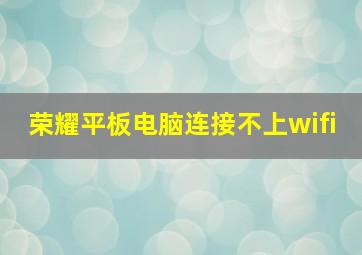 荣耀平板电脑连接不上wifi